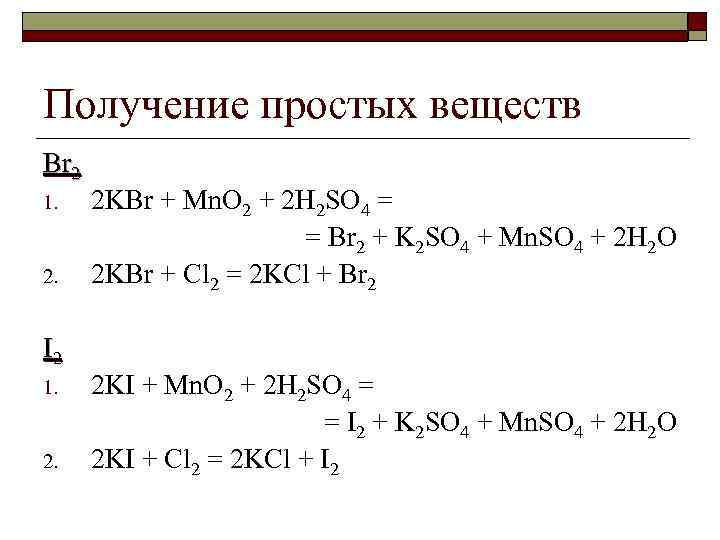 Получение простых веществ

$Br_2$

1. $2KBr + MnO_2 + 2H_2SO_4 =$
$= Br_2 + K_2SO_4 + MnSO_4 + 2H_2O$

2. $2KBr + Cl_2 = 2KCl + Br_2$

$I_2$

1. $2KI + MnO_2 + 2H_2SO_4 =$
$= I_2 + K_2SO_4 + MnSO_4 + 2H_2O$

2. $2KI + Cl_2 = 2KCl + I_2$